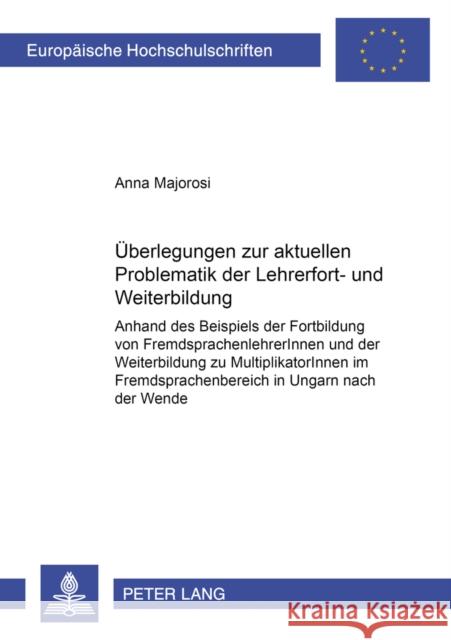 Europäische Hochschulschriften

Anna Majorosi

Überlegungen zur aktuellen Problematik der Lehrerfort- und Weiterbildung

Anhand des Beispiels der Fortbildung von FremdsprachenlehrerInnen und der Weiterbildung zu MultiplikatorInnen im Fremdsprachenbereich in Ungarn nach der Wende

PETER LANG